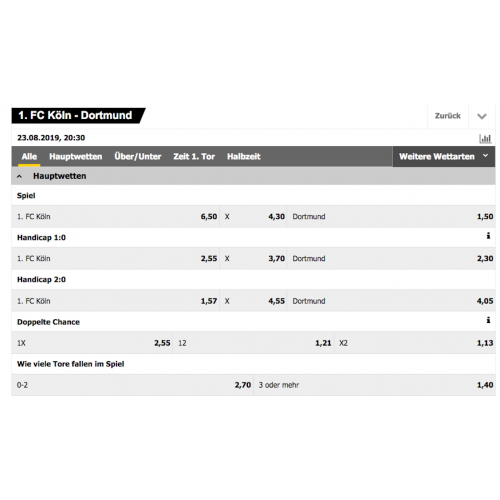 1. FC Köln - Dortmund

Zurück

23.08.2019, 20:30

Alle Hauptwetten Über/Unter Zeit 1. Tor Halbzeit Weitere Wettarten

Hauptwetten

Spiel

| 1. FC Köln | 6,50 | X | 4,30 | Dortmund | 1,50 |
|---|---|---|---|---|---|

Handicap 1:0

| 1. FC Köln | 2,55 | X | 3,70 | Dortmund | 2,30 |
|---|---|---|---|---|---|

Handicap 2:0

| 1. FC Köln | 1,57 | X | 4,55 | Dortmund | 4,05 |
|---|---|---|---|---|---|

Doppelte Chance

| 1X | 2,55 | 12 | 1,21 | X2 | 1,13 |
|---|---|---|---|---|---|

Wie viele Tore fallen im Spiel

| 0-2 | 2,70 | 3 oder mehr | 1,40 |
|---|---|---|---|